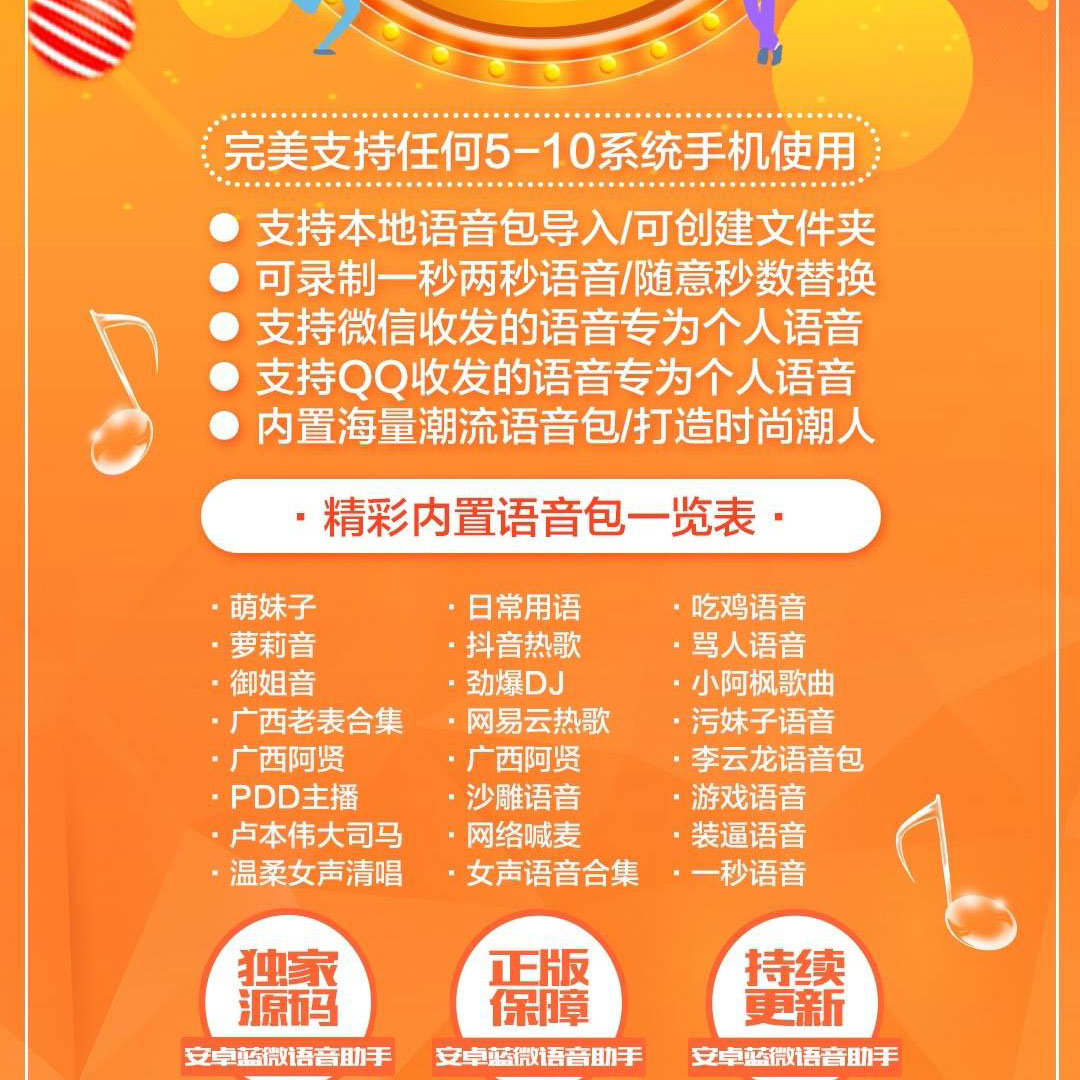 完美支持任何5-10系统手机使用

● 支持本地语音包导入/可创建文件夹
● 可录制一秒两秒语音/随意秒数替换
● 支持微信收发的语音专为个人语音
● 支持QQ收发的语音专为个人语音
● 内置海量潮流语音包/打造时尚潮人

· 精彩内置语音包一览表 ·

· 萌妹子
· 萝莉音
· 御姐音
· 广西老表合集
· 广西阿贤
· PDD主播
· 卢本伟大司马
· 温柔女声清唱

· 日常用语
· 抖音热歌
· 劲爆DJ
· 网易云热歌
· 广西阿贤
· 沙雕语音
· 网络喊麦
· 女声语音合集

· 吃鸡语音
· 骂人语音
· 小阿枫歌曲
· 污妹子语音
· 李云龙语音包
· 游戏语音
· 装逼语音
· 一秒语音

独家源码
安卓蓝微语音助手

正版保障
安卓蓝微语音助手

持续更新
安卓蓝微语音助手